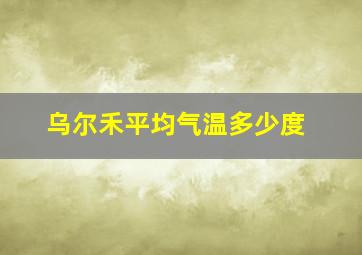 乌尔禾平均气温多少度